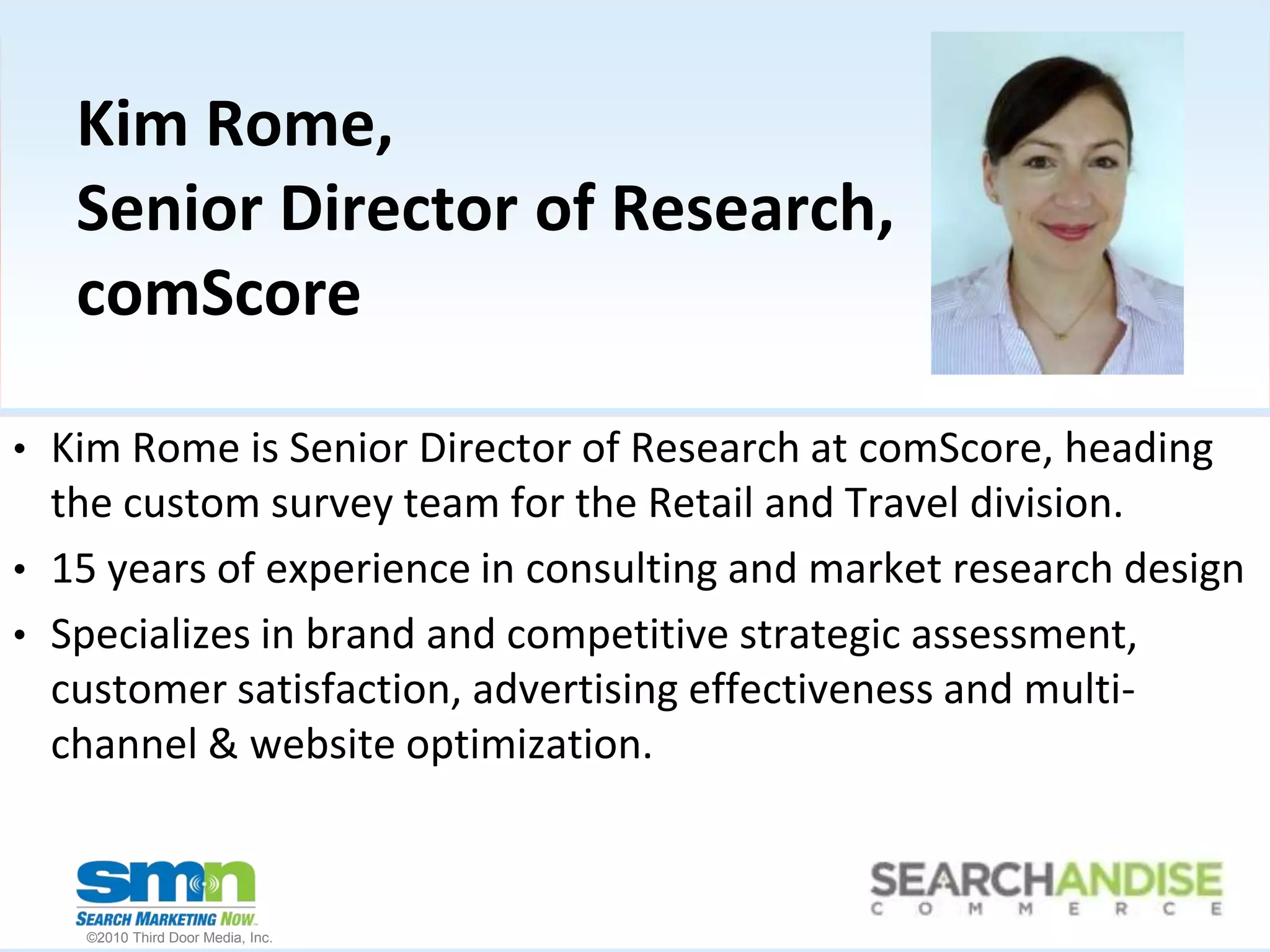 Kim Rome,
Senior Director of Research,
comScore

• Kim Rome is Senior Director of Research at comScore, heading the custom survey team for the Retail and Travel division.
• 15 years of experience in consulting and market research design
• Specializes in brand and competitive strategic assessment, customer satisfaction, advertising effectiveness and multi-channel & website optimization.

smn
SEARCH MARKETING NOW
©2010 Third Door Media, Inc.

SEARCHANDISE
COMMERCE